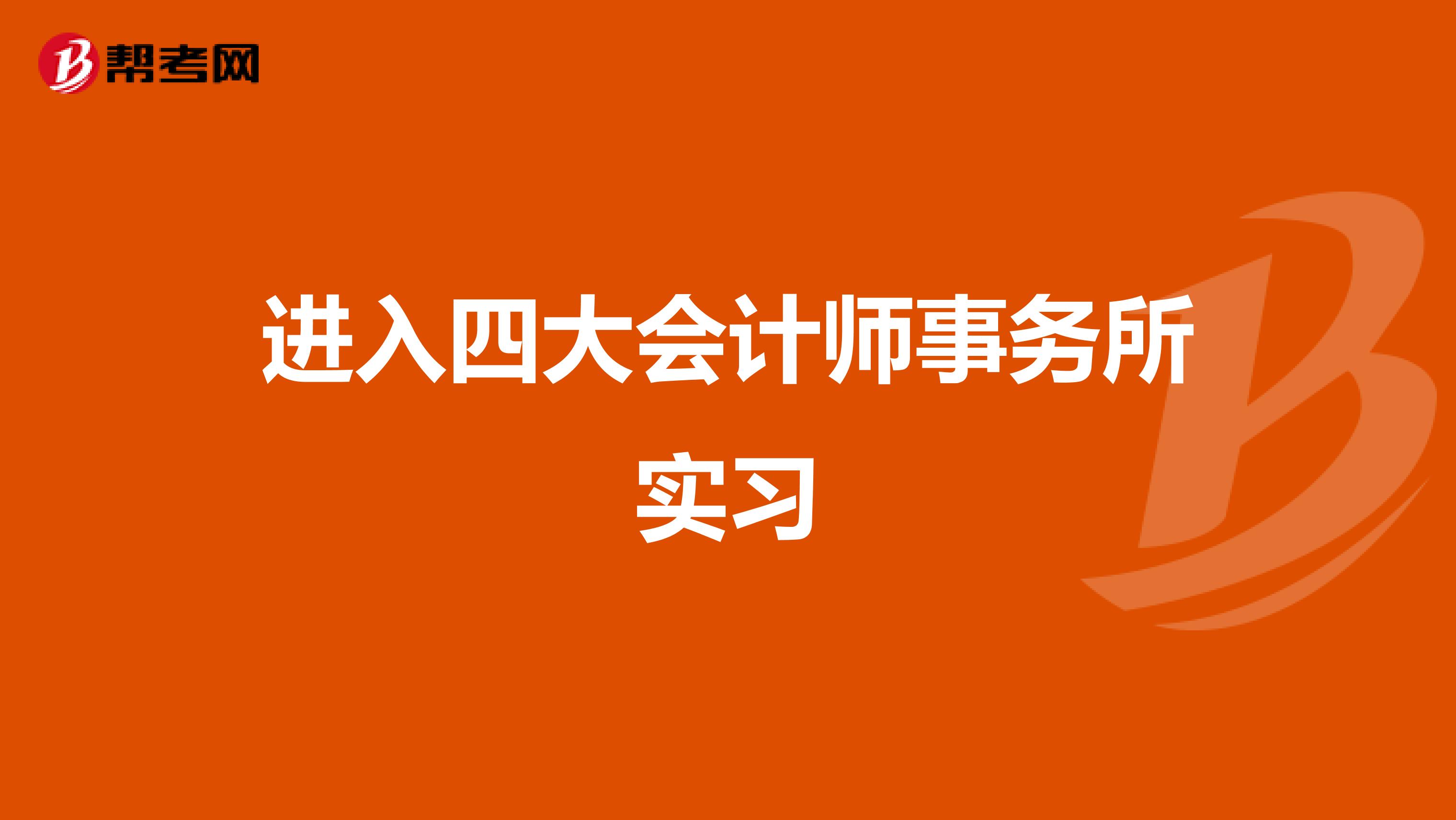 帮考网

进入四大会计师事务所实习